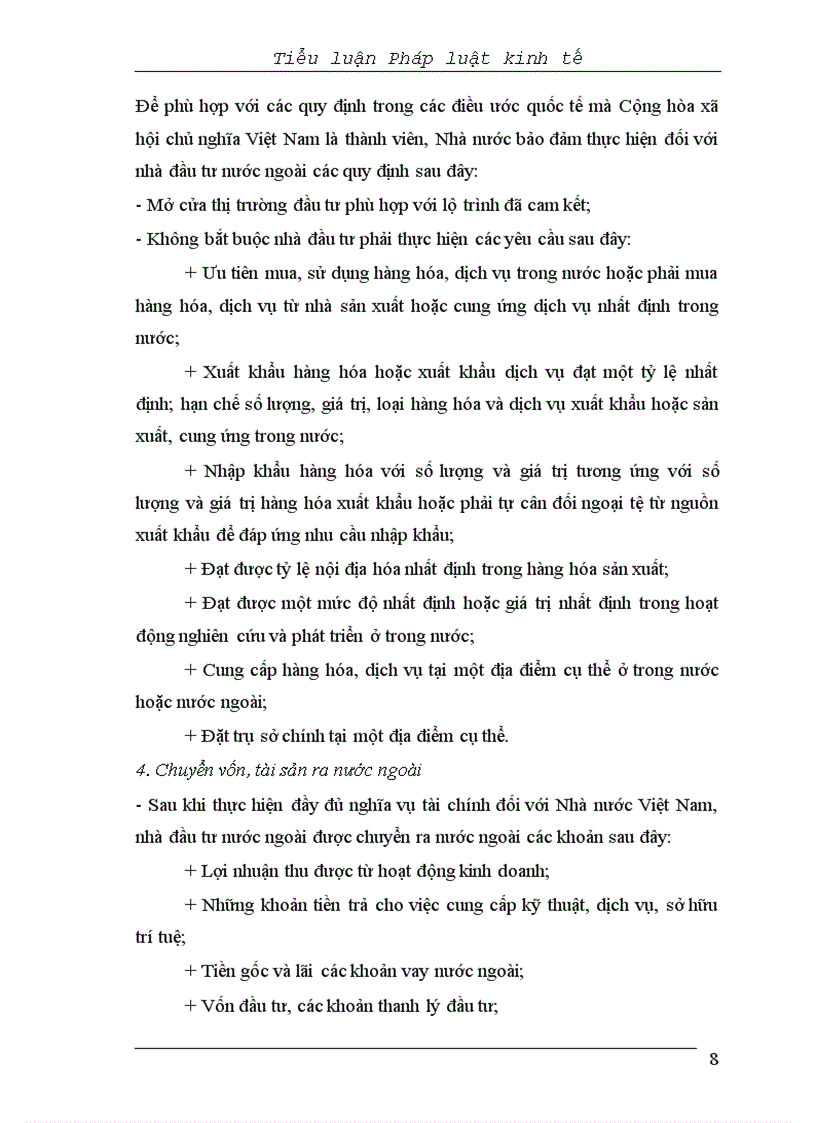 Tiểu luận Pháp luật kinh tế

Để phù hợp với các quy định trong các điều ước quốc tế mà Cộng hòa xã hội chủ nghĩa Việt Nam là thành viên, Nhà nước bảo đảm thực hiện đối với nhà đầu tư nước ngoài các quy định sau đây:

- Mở cửa thị trường đầu tư phù hợp với lộ trình đã cam kết;

- Không bắt buộc nhà đầu tư phải thực hiện các yêu cầu sau đây:

+ Ưu tiên mua, sử dụng hàng hóa, dịch vụ trong nước hoặc phải mua hàng hóa, dịch vụ từ nhà sản xuất hoặc cung ứng dịch vụ nhất định trong nước;

+ Xuất khẩu hàng hóa hoặc xuất khẩu dịch vụ đạt một tỷ lệ nhất định; hạn chế số lượng, giá trị, loại hàng hóa và dịch vụ xuất khẩu hoặc sản xuất, cung ứng trong nước;

+ Nhập khẩu hàng hóa với số lượng và giá trị tương ứng với số lượng và giá trị hàng hóa xuất khẩu hoặc phải tự cân đối ngoại tệ từ nguồn xuất khẩu để đáp ứng nhu cầu nhập khẩu;

+ Đạt được tỷ lệ nội địa hóa nhất định trong hàng hóa sản xuất;

+ Đạt được một mức độ nhất định hoặc giá trị nhất định trong hoạt động nghiên cứu và phát triển ở trong nước;

+ Cung cấp hàng hóa, dịch vụ tại một địa điểm cụ thể ở trong nước hoặc nước ngoài;

+ Đặt trụ sở chính tại một địa điểm cụ thể.

4. Chuyển vốn, tài sản ra nước ngoài

- Sau khi thực hiện đầy đủ nghĩa vụ tài chính đối với Nhà nước Việt Nam, nhà đầu tư nước ngoài được chuyển ra nước ngoài các khoản sau đây:

+ Lợi nhuận thu được từ hoạt động kinh doanh;

+ Những khoản tiền trả cho việc cung cấp kỹ thuật, dịch vụ, sở hữu trí tuệ;

+ Tiền gốc và lãi các khoản vay nước ngoài;

+ Vốn đầu tư, các khoản thanh lý đầu tư;

8